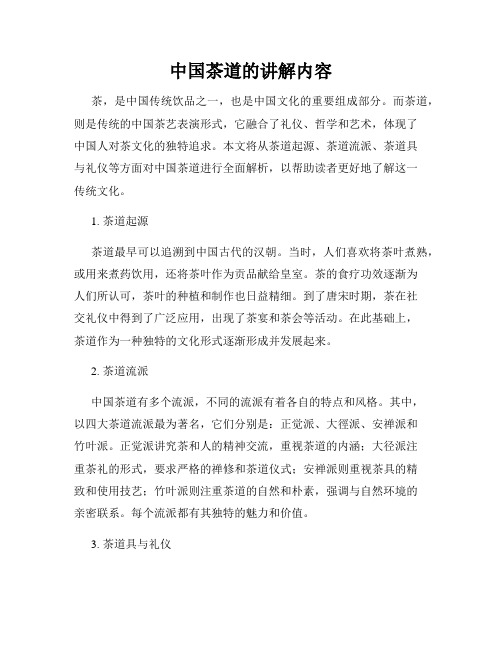 中国茶道的讲解内容

茶，是中国传统饮品之一，也是中国文化的重要组成部分。而茶道，则是传统的中国茶艺表演形式，它融合了礼仪、哲学和艺术，体现了中国人对茶文化的独特追求。本文将从茶道起源、茶道流派、茶道具与礼仪等方面对中国茶道进行全面解析，以帮助读者更好地了解这一传统文化。

1. 茶道起源

茶道最早可以追溯到中国古代的汉朝。当时，人们喜欢将茶叶煮熟，或用来煮药饮用，还将茶叶作为贡品献给皇室。茶的食疗功效逐渐为人们所认可，茶叶的种植和制作也日益精细。到了唐宋时期，茶在社交礼仪中得到了广泛应用，出现了茶宴和茶会等活动。在此基础上，茶道作为一种独特的文化形式逐渐形成并发展起来。

2. 茶道流派

中国茶道有多个流派，不同的流派有着各自的特点和风格。其中，以四大茶道流派最为著名，它们分别是：正觉派、大徑派、安禅派和竹叶派。正觉派讲究茶和人的精神交流，重视茶道的内涵；大径派注重茶礼的形式，要求严格的禅修和茶道仪式；安禅派则重视茶具的精致和使用技艺；竹叶派则注重茶道的自然和朴素，强调与自然环境的亲密联系。每个流派都有其独特的魅力和价值。

3. 茶道具与礼仪